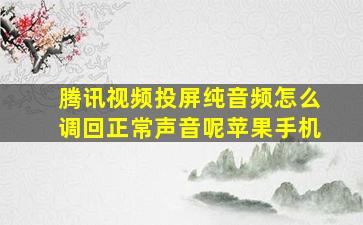 腾讯视频投屏纯音频怎么调回正常声音呢苹果手机